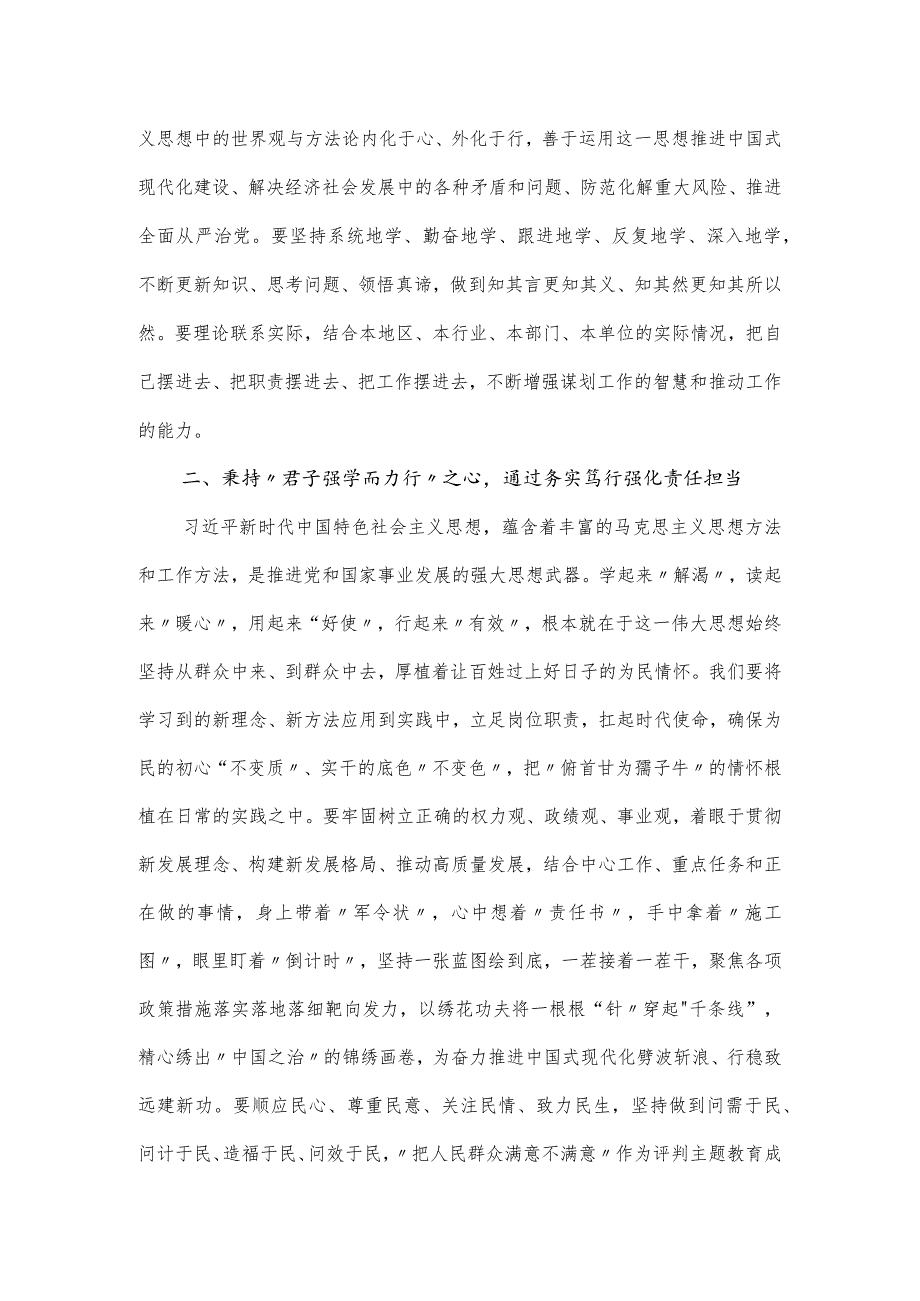 义思想中的世界观与方法论内化于心、外化于行，善于运用这一思想推进中国式现代化建设、解决经济社会发展中的各种矛盾和问题、防范化解重大风险、推进全面从严治党。要坚持系统地学、勤奋地学、跟进地学、反复地学、深入地学，不断更新知识、思考问题、领悟真谛，做到知其言更知其义、知其然更知其所以然。要理论联系实际，结合本地区、本行业、本部门、本单位的实际情况，把自己摆进去、把职责摆进去、把工作摆进去，不断增强谋划工作的智慧和推动工作的能力。

二、秉持〃君子强学而力行〃之心，通过务实笃行强化责任担当

习近平新时代中国特色社会主义思想，蕴含着丰富的马克思主义思想方法和工作方法，是推进党和国家事业发展的强大思想武器。学起来〃解渴〃，读起来〃暖心〃，用起来“好使〃，行起来〃有效〃，根本就在于这一伟大思想始终坚持从群众中来、到群众中去，厚植着让百姓过上好日子的为民情怀。我们要将学习到的新理念、新方法应用到实践中，立足岗位职责，扛起时代使命，确保为民的初心“不变质〃、实干的底色〃不变色〃，把〃俯首甘为孺子牛〃的情怀根植在日常的实践之中。要牢固树立正确的权力观、政绩观、事业观，着眼于贯彻新发展理念、构建新发展格局、推动高质量发展，结合中心工作、重点任务和正在做的事情，身上带着〃军令状〃，心中想着〃责任书〃，手中拿着〃施工图〃，眼里盯着〃倒计时〃，坚持一张蓝图绘到底，一茬接着一茬干，聚焦各项政策措施落实落地落细靶向发力，以绣花功夫将一根根“针〃穿起"千条线”，精心绣出〃中国之治〃的锦绣画卷，为奋力推进中国式现代化劈波斩浪、行稳致远建新功。要顺应民心、尊重民意、关注民情、致力民生，坚持做到问需于民、问计于民、造福于民、问效于民，〃把人民群众满意不满意〃作为评判主题教育成